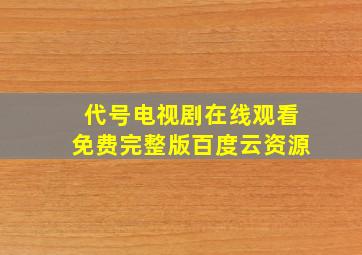 代号电视剧在线观看
免费完整版百度云资源